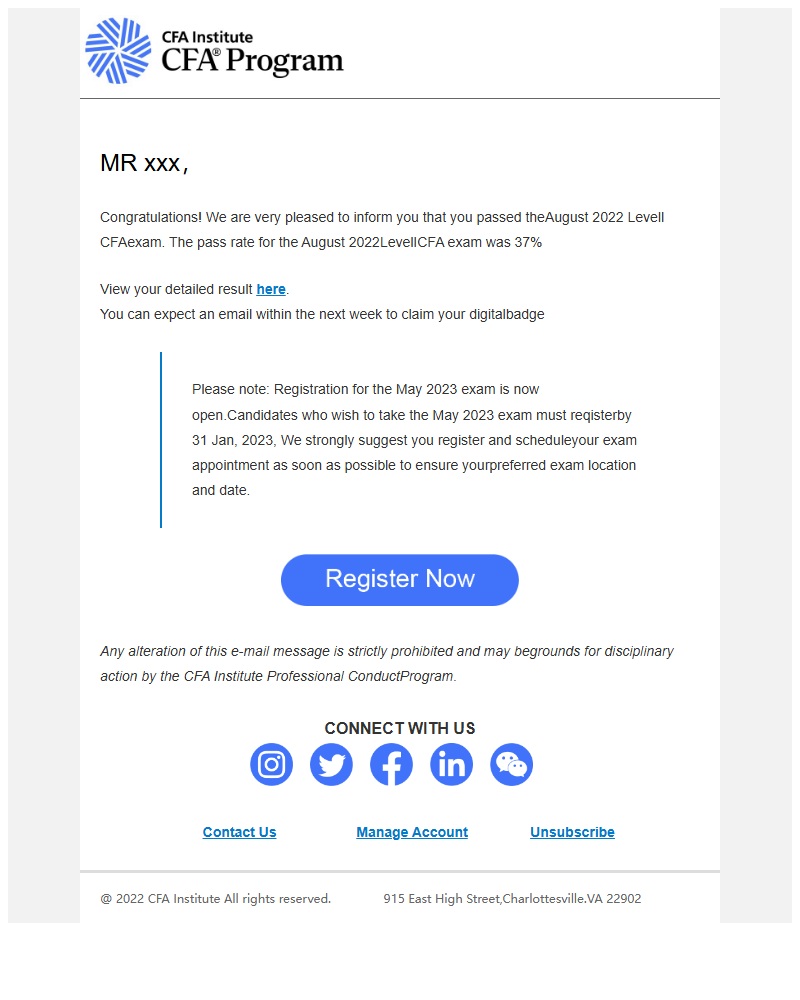 CFA Institute
CFA® Program

MR xxx,

Congratulations! We are very pleased to inform you that you passed theAugust 2022 LevelI CFAexam. The pass rate for the August 2022LevelICFA exam was 37%

View your detailed result here.
You can expect an email within the next week to claim your digitalbadge

Please note: Registration for the May 2023 exam is now open.Candidates who wish to take the May 2023 exam must reqisterby 31 Jan, 2023, We strongly suggest you register and scheduleyour exam appointment as soon as possible to ensure yourpreferred exam location and date.

Register Now

Any alteration of this e-mail message is strictly prohibited and may begrounds for disciplinary action by the CFA Institute Professional ConductProgram.

CONNECT WITH US

Contact Us Manage Account Unsubscribe

@ 2022 CFA Institute All rights reserved. 915 East High Street,Charlottesville.VA 22902